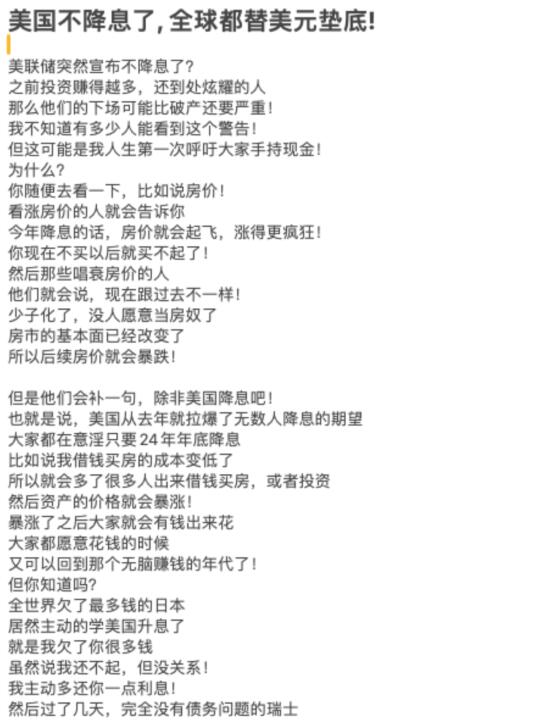 美国不降息了, 全球都替美元垫底!

美联储突然宣布不降息了?
之前投资赚得越多，还到处炫耀的人
那么他们的下场可能比破产还要严重!
我不知道有多少人能看到这个警告!
但这可能是我人生第一次呼吁大家手持现金!
为什么?
你随便去看一下，比如说房价!
看涨房价的人就会告诉你
今年降息的话，房价就会起飞，涨得更疯狂!
你现在不买以后就买不起了!
然后那些唱衰房价的人
他们就会说，现在跟过去不一样!
少子化了，没人愿意当房奴了
房市的基本面已经改变了
所以后续房价就会暴跌!

但是他们会补一句，除非美国降息吧!
也就是说，美国从去年就拉爆了无数人降息的期望
大家都在意淫只要 24 年年底降息
比如说我借钱买房的成本变低了
所以就会多了很多人出来借钱买房，或者投资
然后资产的价格就会暴涨!
暴涨了之后大家就会有钱出来花
大家都愿意花钱的时候
又可以回到那个无脑赚钱的年代了!
但你知道吗?
全世界欠了最多钱的日本
居然主动的学美国升息了
就是我欠了你很多钱
虽然说我还不起，但没关系!
我主动多还你一点利息!
然后过了几天，完全没有债务问题的瑞士